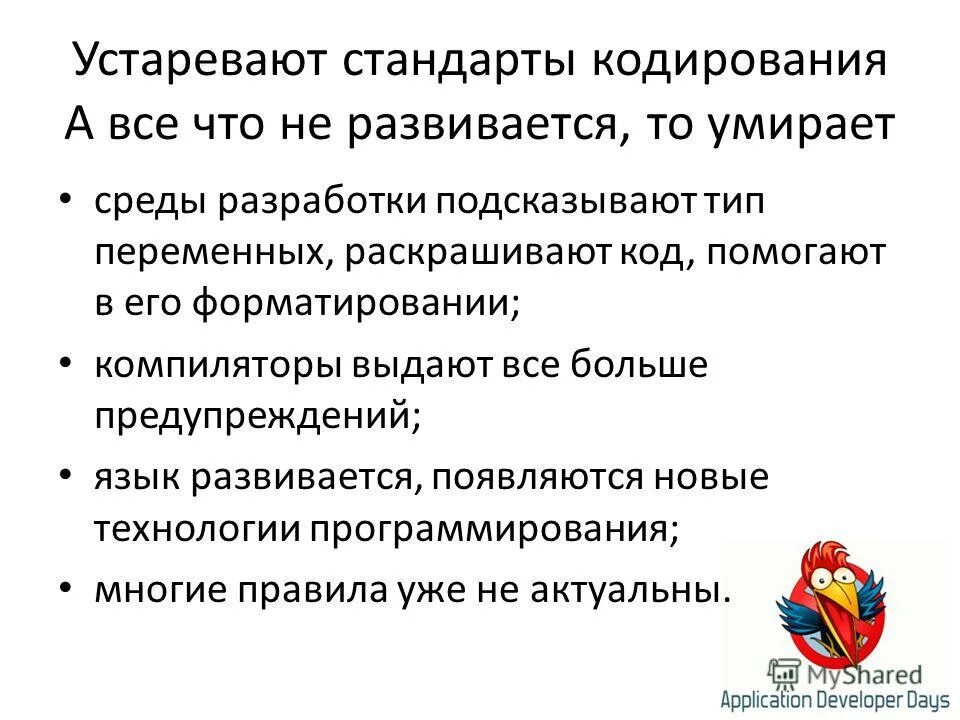 Устаревают стандарты кодирования
А все что не развивается, то умирает

• среды разработки подсказывают тип переменных, раскрашивают код, помогают в его форматировании;
• компиляторы выдают все больше предупреждений;
• язык развивается, появляются новые технологии программирования;
• многие правила уже не актуальны.

Application Developer Days

MyShared